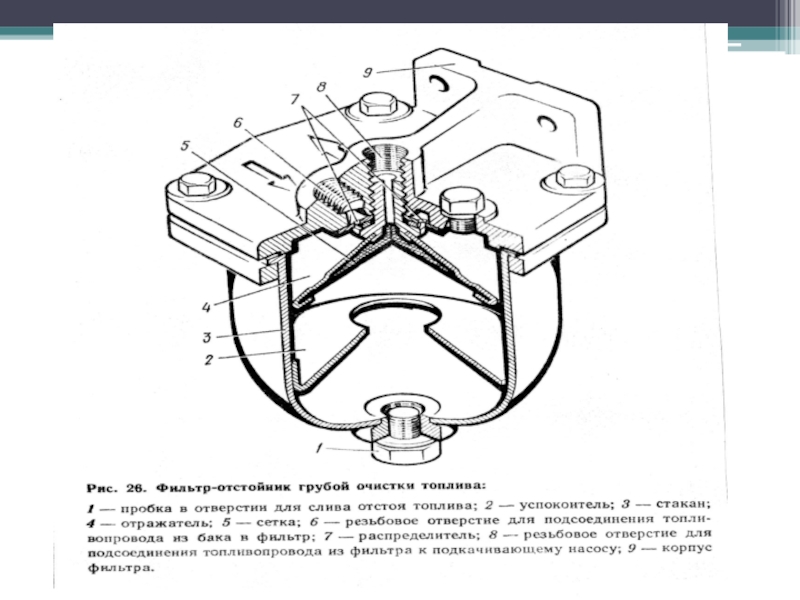 9

8

7

6

5

4

3

2

1

Рис. 26. Фильтр-отстойник грубой очистки топлива:

1 — пробка в отверстии для слива отстоя топлива; 2 — успокоитель; 3 — стакан; 4 — отражатель; 5 — сетка; 6 — резьбовое отверстие для подсоединения топливопровода из бака в фильтр; 7 — распределитель; 8 — резьбовое отверстие для подсоединения топливопровода из фильтра к подкачивающему насосу; 9 — корпус фильтра.